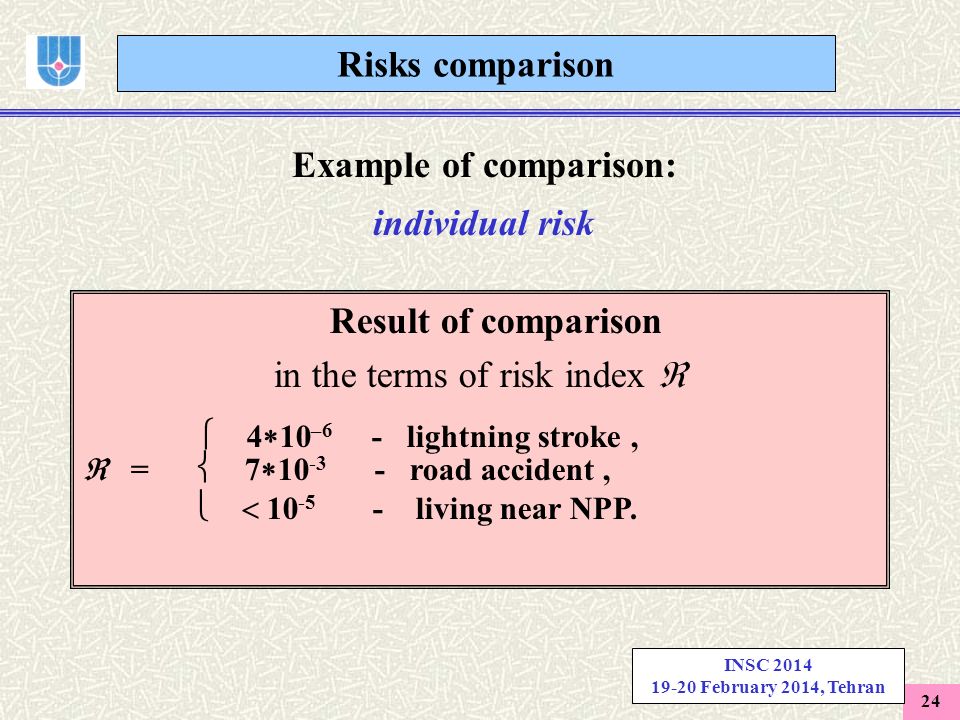 Risks comparison

Example of comparison:

individual risk

Result of comparison

in the terms of risk index $\Re$

$\Re = \begin{cases} 4*10^{-6} & \text{- lightning stroke ,} \\ 7*10^{-3} & \text{- road accident ,} \\ < 10^{-5} & \text{- living near NPP.} \end{cases}$

INSC 2014
19-20 February 2014, Tehran

24